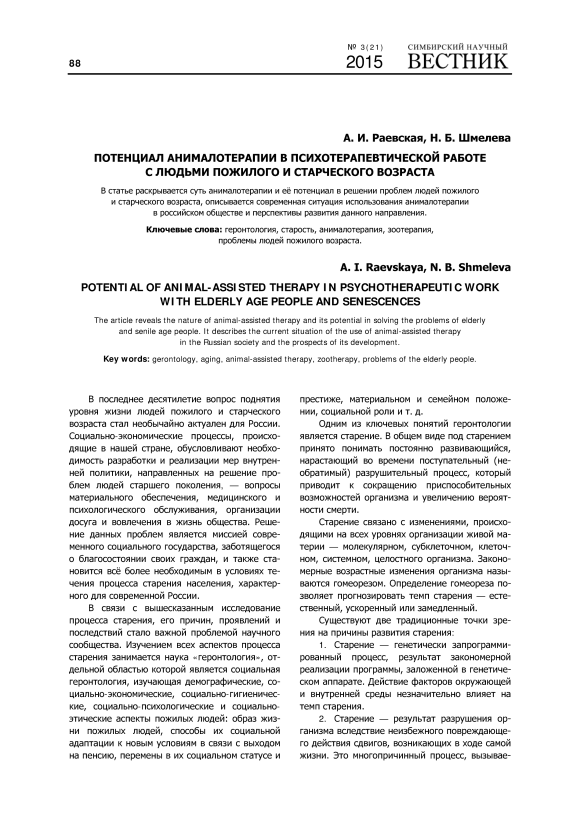 88

№ 3(21)
2015

СИМБИРСКИЙ НАУЧНЫЙ
ВЕСТНИК

А. И. Раевская, Н. Б. Шмелева

ПОТЕНЦИАЛ АНИМАЛОТЕРАПИИ В ПСИХОТЕРАПЕВТИЧЕСКОЙ РАБОТЕ С ЛЮДЬМИ ПОЖИЛОГО И СТАРЧЕСКОГО ВОЗРАСТА

В статье раскрывается суть анималотерапии и её потенциал в решении проблем людей пожилого и старческого возраста, описывается современная ситуация использования анималотерапии в российском обществе и перспективы развития данного направления.

Ключевые слова: геронтология, старость, анималотерапия, зоотерапия, проблемы людей пожилого возраста.

A. I. Raevskaya, N. B. Shmeleva

POTENTIAL OF ANIMAL-ASSISTED THERAPY IN PSYCHOTHERAPEUTIC WORK WITH ELDERLY AGE PEOPLE AND SENESCENCES

The article reveals the nature of animal-assisted therapy and its potential in solving the problems of elderly and senile age people. It describes the current situation of the use of animal-assisted therapy in the Russian society and the prospects of its development.

Key words: gerontology, aging, animal-assisted therapy, zootherapy, problems of the elderly people.

В последнее десятилетие вопрос поднятия уровня жизни людей пожилого и старческого возраста стал необычайно актуален для России. Социально-экономические процессы, происходящие в нашей стране, обусловливают необходимость разработки и реализации мер внутренней политики, направленных на решение проблем людей старшего поколения, — вопросы материального обеспечения, медицинского и психологического обслуживания, организации досуга и вовлечения в жизнь общества. Решение данных проблем является миссией современного социального государства, заботящегося о благосостоянии своих граждан, и также становится всё более необходимым в условиях течения процесса старения населения, характерного для современной России.

В связи с вышесказанным исследование процесса старения, его причин, проявлений и последствий стало важной проблемой научного сообщества. Изучением всех аспектов процесса старения занимается наука «геронтология», отдельной областью которой является социальная геронтология, изучающая демографические, социально-экономические, социально-гигиенические, социально-психологические и социально-этические аспекты пожилых людей: образ жизни пожилых людей, способы их социальной адаптации к новым условиям в связи с выходом на пенсию, перемены в их социальном статусе и престиже, материальном и семейном положении, социальной роли и т. д.

Одним из ключевых понятий геронтологии является старение. В общем виде под старением принято понимать постоянно развивающийся, нарастающий во времени поступательный (необратимый) разрушительный процесс, который приводит к сокращению приспособительных возможностей организма и увеличению вероятности смерти.

Старение связано с изменениями, происходящими на всех уровнях организации живой материи — молекулярном, субклеточном, клеточном, системном, целостного организма. Закономерные возрастные изменения организма называются гомеорезом. Определение гомеореза позволяет прогнозировать темп старения — естественный, ускоренный или замедленный.

Существуют две традиционные точки зрения на причины развития старения:

1. Старение — генетически запрограммированный процесс, результат закономерной реализации программы, заложенной в генетическом аппарате. Действие факторов окружающей и внутренней среды незначительно влияет на темп старения.

2. Старение — результат разрушения организма вследствие неизбежного повреждающего действия сдвигов, возникающих в ходе самой жизни. Это многопричинный процесс, вызывае-